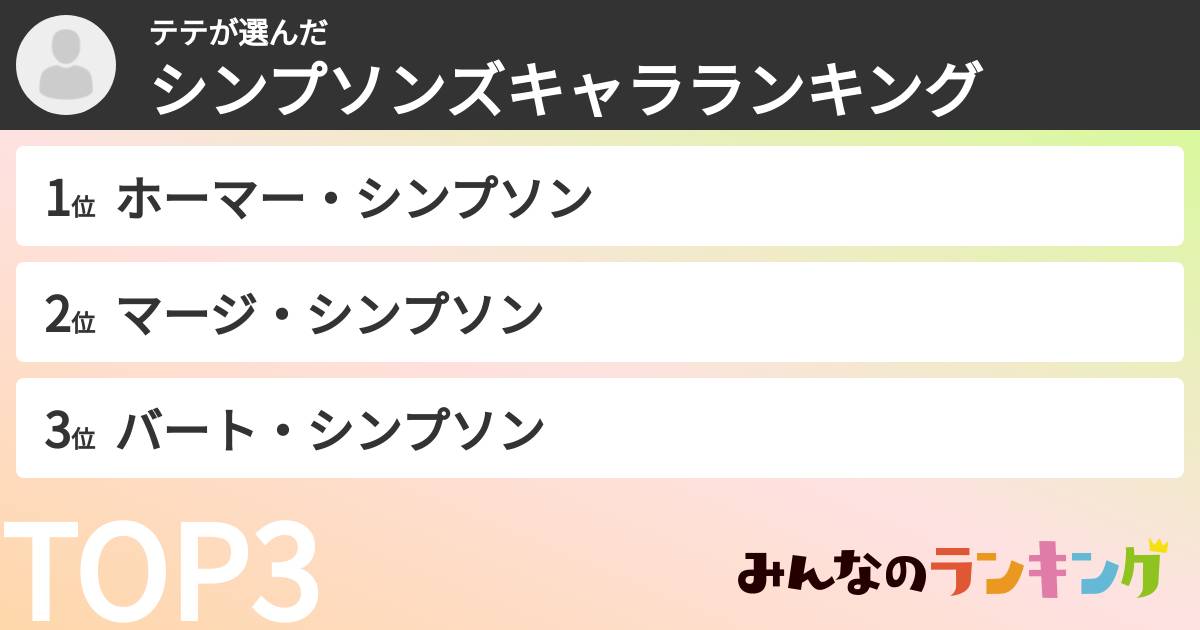 テテが選んだ
シンプソンズキャラランキング

1位 ホーマー・シンプソン

2位 マージ・シンプソン

3位 バート・シンプソン

TOP3

みんなのランキング